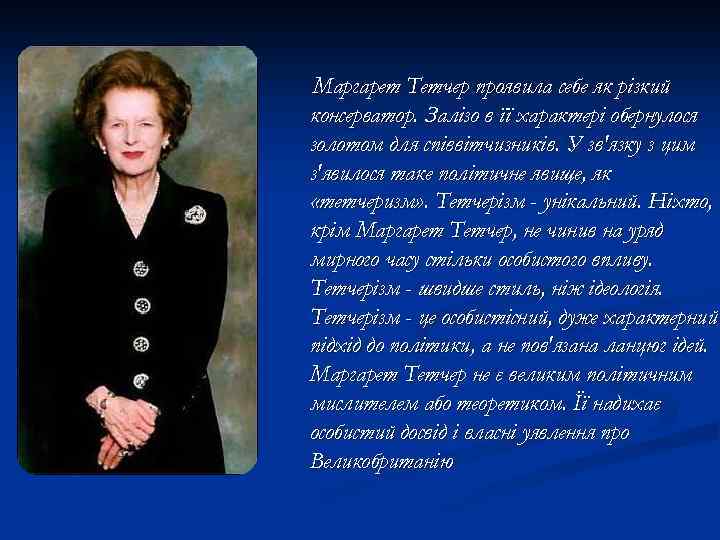 Маргарет Тетчер проявила себе як різкий консерватор. Залізо в її характері обернулося золотом для співвітчизників. У зв'язку з цим з'явилося таке політичне явище, як «тетчеризм». Тетчерізм - унікальний. Ніхто, крім Маргарет Тетчер, не чинив на уряд мирного часу стільки особистого впливу. Тетчерізм - швидше стиль, ніж ідеологія. Тетчерізм - це особистісний, дуже характерний підхід до політики, а не пов'язана ланцюг ідей. Маргарет Тетчер не є великим політичним мислителем або теоретиком. Її надихає особистий досвід і власні уявлення про Великобританію